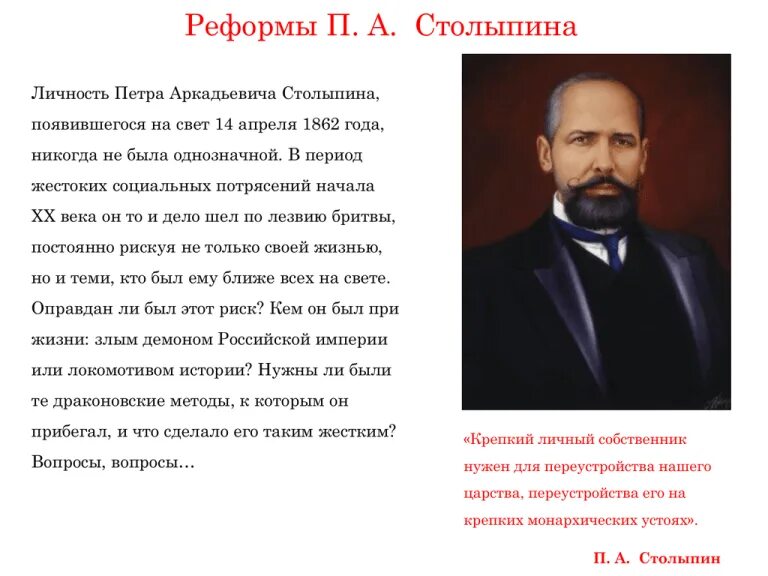 Реформы П. А. Столыпина

Личность Петра Аркадьевича Столыпина, появившегося на свет 14 апреля 1862 года, никогда не была однозначной. В период жестоких социальных потрясений начала XX века он то и дело шел по лезвию бритвы, постоянно рискуя не только своей жизнью, но и теми, кто был ему ближе всех на свете. Оправдан ли был этот риск? Кем он был при жизни: злым демоном Российской империи или локомотивом истории? Нужны ли были те драконовские методы, к которым он прибегал, и что сделало его таким жестким? Вопросы, вопросы…

«Крепкий личный собственник нужен для переустройства нашего царства, переустройства его на крепких монархических устоях».

П. А. Столыпин